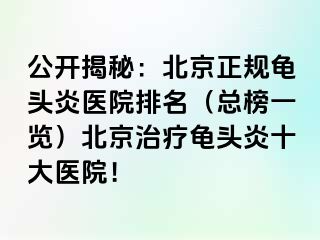 公开揭秘：北京正规龟头炎医院排名（总榜一览）北京治疗龟头炎十大医院！